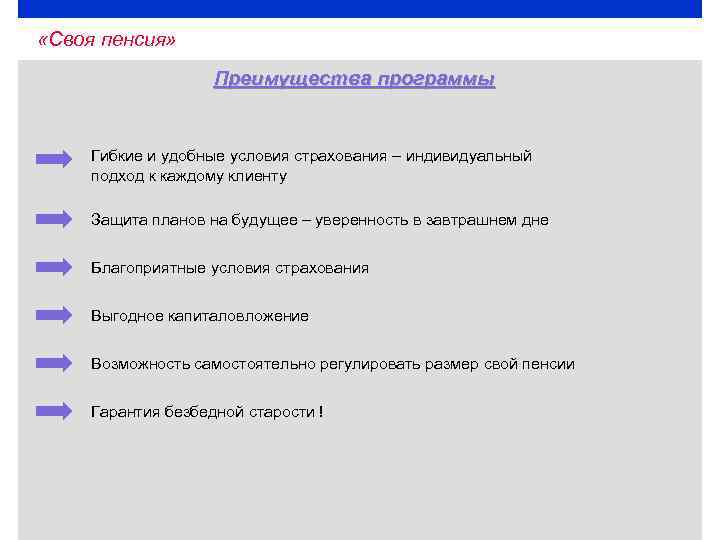 «Своя пенсия»

Преимущества программы

Гибкие и удобные условия страхования – индивидуальный подход к каждому клиенту

Защита планов на будущее – уверенность в завтрашнем дне

Благоприятные условия страхования

Выгодное капиталовложение

Возможность самостоятельно регулировать размер свой пенсии

Гарантия безбедной старости !